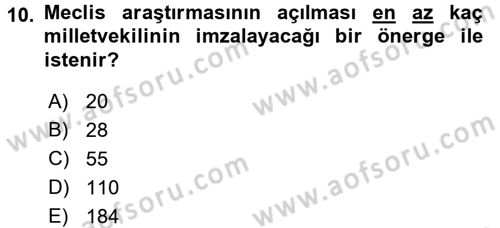 10. Meclis araştırmasının açılması en az kaç milletvekilinin imzalayacağı bir önerge ile istenir?

A) 20
B) 28
C) 55
D) 110
E) 184

www.aofsoru.com
www.aofsoru.com
www.aofsoru.com
www.aofsoru.com